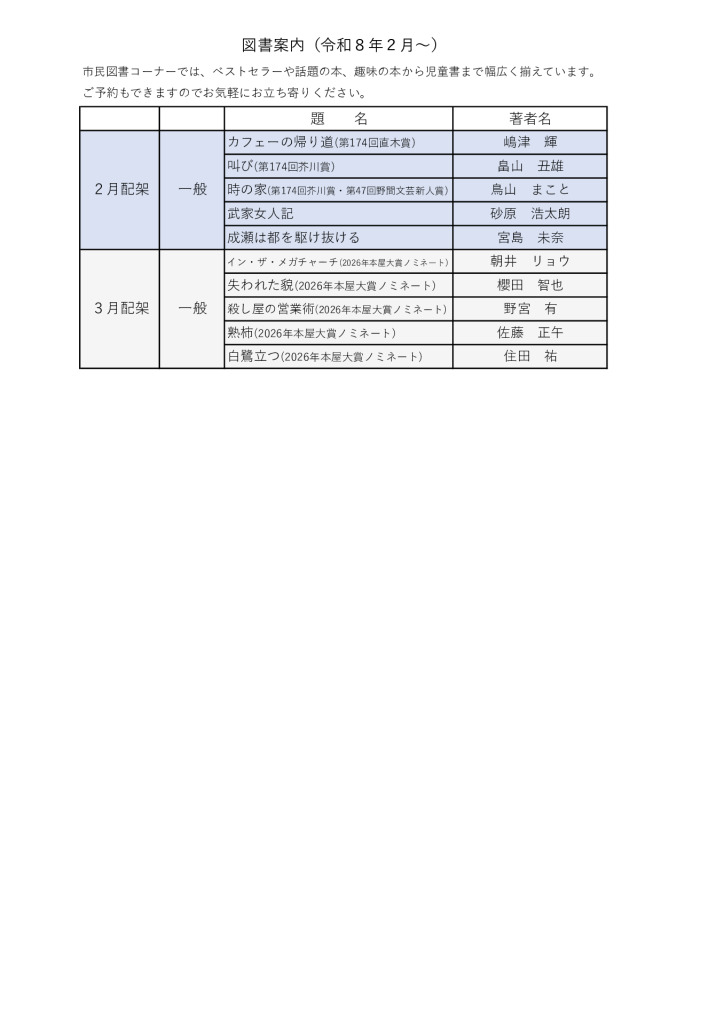 図書案内（令和８年２月～）

市民図書コーナーでは、ベストセラーや話題の本、趣味の本から児童書まで幅広く揃えています。
ご予約もできますのでお気軽にお立ち寄りください。

| | | 題　　名 | 著者名 |
|---|---|---|---|
| ２月配架 | 一般 | カフェーの帰り道(第174回直木賞) | 嶋津　輝 |
| | | 叫び(第174回芥川賞) | 畠山　丑雄 |
| | | 時の家(第174回芥川賞・第47回野間文芸新人賞) | 鳥山　まこと |
| | | 武家女人記 | 砂原　浩太朗 |
| | | 成瀬は都を駆け抜ける | 宮島　未奈 |
| ３月配架 | 一般 | イン・ザ・メガチャーチ(2026年本屋大賞ノミネート) | 朝井　リョウ |
| | | 失われた貌(2026年本屋大賞ノミネート) | 櫻田　智也 |
| | | 殺し屋の営業術(2026年本屋大賞ノミネート) | 野宮　有 |
| | | 熟柿(2026年本屋大賞ノミネート) | 佐藤　正午 |
| | | 白鷺立つ(2026年本屋大賞ノミネート) | 住田　祐 |